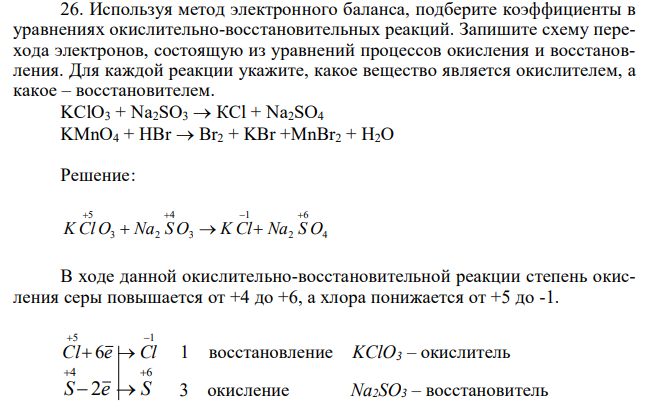 26. Используя метод электронного баланса, подберите коэффициенты в уравнениях окислительно-восстановительных реакций. Запишите схему перехода электронов, состоящую из уравнений процессов окисления и восстановления. Для каждой реакции укажите, какое вещество является окислителем, а какое – восстановителем.

$KClO_3 + Na_2SO_3 \rightarrow KCl + Na_2SO_4$

$KMnO_4 + HBr \rightarrow Br_2 + KBr + MnBr_2 + H_2O$

Решение:

$K\overset{+5}{Cl}O_3 + Na_2\overset{+4}{S}O_3 \rightarrow K\overset{-1}{Cl} + Na_2\overset{+6}{S}O_4$

В ходе данной окислительно-восстановительной реакции степень окисления серы повышается от +4 до +6, а хлора понижается от +5 до -1.

$\overset{+5}{Cl} + 6\bar{e} \rightarrow \overset{-1}{Cl}$ 1 восстановление $KClO_3$ – окислитель

$\overset{+4}{S} - 2\bar{e} \rightarrow \overset{+6}{S}$ 3 окисление $Na_2SO_3$ – восстановитель